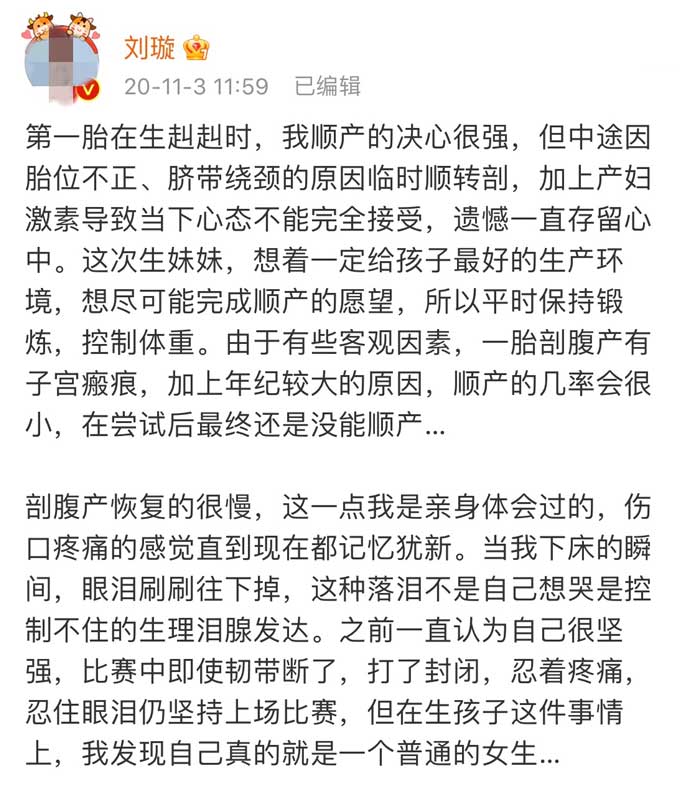 刘璇

20-11-3 11:59 已编辑

第一胎在生赳赳时，我顺产的决心很强，但中途因胎位不正、脐带绕颈的原因临时顺转剖，加上产妇激素导致当下心态不能完全接受，遗憾一直存留心中。这次生妹妹，想着一定给孩子最好的生产环境，想尽可能完成顺产的愿望，所以平时保持锻炼，控制体重。由于有些客观因素，一胎剖腹产有子宫瘢痕，加上年纪较大的原因，顺产的几率会很小，在尝试后最终还是没能顺产...

剖腹产恢复的很慢，这一点我是亲身体会过的，伤口疼痛的感觉直到现在都记忆犹新。当我下床的瞬间，眼泪刷刷往下掉，这种落泪不是自己想哭是控制不住的生理泪腺发达。之前一直认为自己很坚强，比赛中即使韧带断了，打了封闭，忍着疼痛，忍住眼泪仍坚持上场比赛，但在生孩子这件事情上，我发现自己真的就是一个普通的女生...